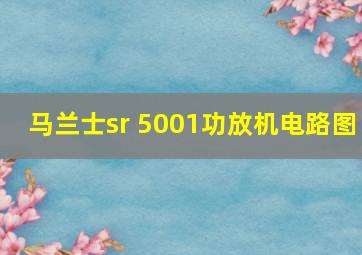 马兰士sr 5001功放机电路图